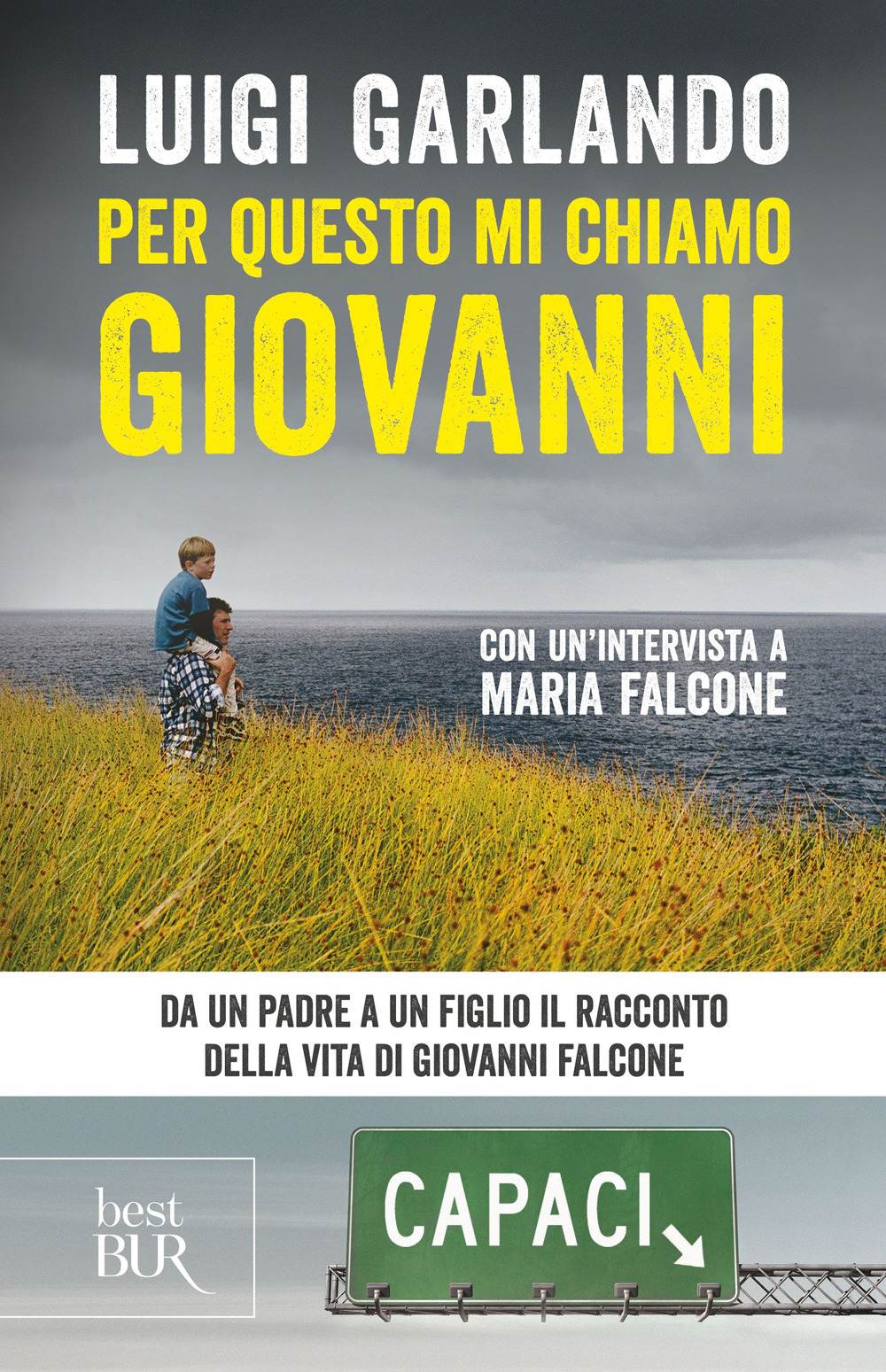 LUIGI GARLANDO
PER QUESTO MI CHIAMO
GIOVANNI

CON UN'INTERVISTA A
MARIA FALCONE

DA UN PADRE A UN FIGLIO IL RACCONTO
DELLA VITA DI GIOVANNI FALCONE

best
BUR

CAPACI